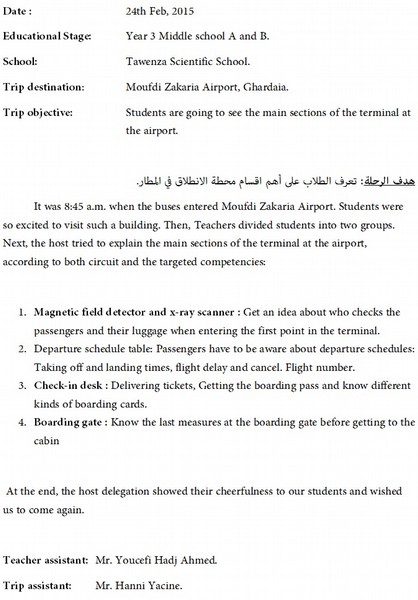 Date : 24th Feb, 2015

Educational Stage: Year 3 Middle school A and B.

School: Tawenza Scientific School.

Trip destination: Moufdi Zakaria Airport, Ghardaia.

Trip objective: Students are going to see the main sections of the terminal at the airport.

هدف الرحلة: تعرف الطلاب على أهم اقسام محطة الانطلاق في المطار.

It was 8:45 a.m. when the buses entered Moufdi Zakaria Airport. Students were so excited to visit such a building. Then, Teachers divided students into two groups. Next, the host tried to explain the main sections of the terminal at the airport, according to both circuit and the targeted competencies:

1. Magnetic field detector and x-ray scanner : Get an idea about who checks the passengers and their luggage when entering the first point in the terminal.
2. Departure schedule table: Passengers have to be aware about departure schedules: Taking off and landing times, flight delay and cancel. Flight number.
3. Check-in desk : Delivering tickets, Getting the boarding pass and know different kinds of boarding cards.
4. Boarding gate : Know the last measures at the boarding gate before getting to the cabin

At the end, the host delegation showed their cheerfulness to our students and wished us to come again.

Teacher assistant: Mr. Youcefi Hadj Ahmed.

Trip assistant: Mr. Hanni Yacine.